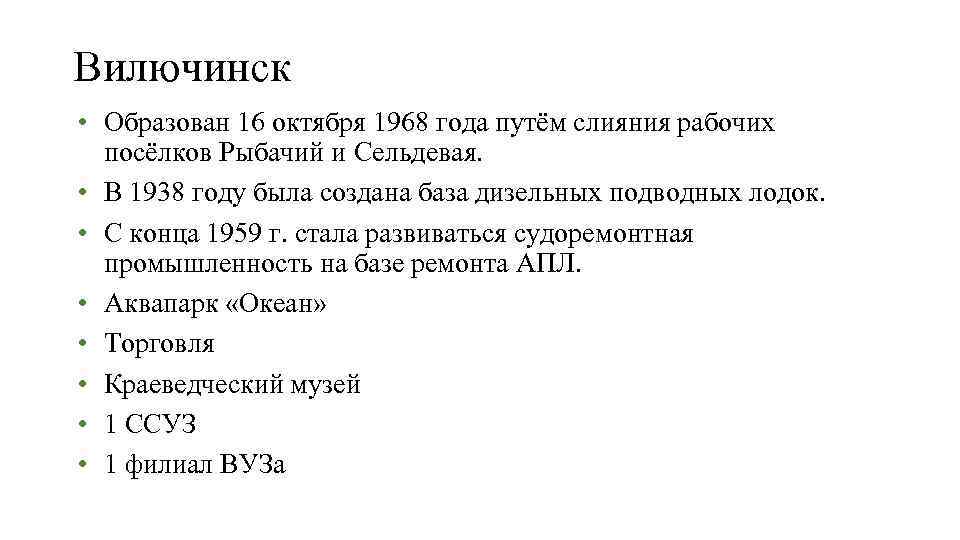 Вилючинск

• Образован 16 октября 1968 года путём слияния рабочих посёлков Рыбачий и Сельдевая.
• В 1938 году была создана база дизельных подводных лодок.
• С конца 1959 г. стала развиваться судоремонтная промышленность на базе ремонта АПЛ.
• Аквапарк «Океан»
• Торговля
• Краеведческий музей
• 1 ССУЗ
• 1 филиал ВУЗа